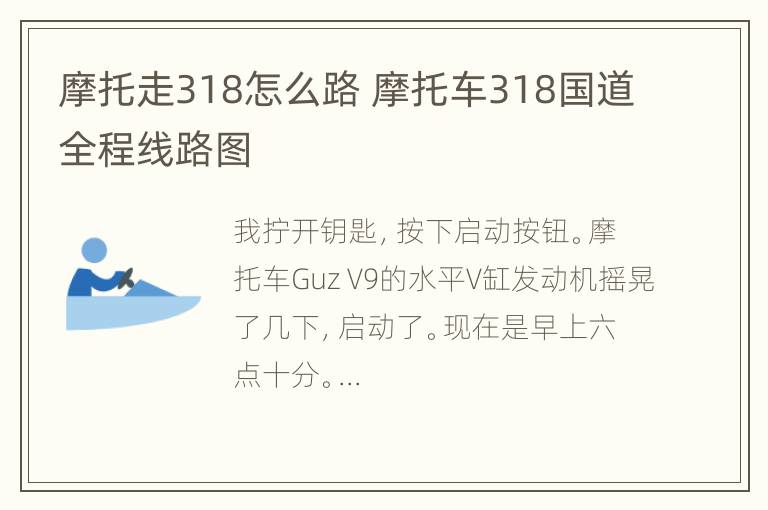 摩托走318怎么路 摩托车318国道全程线路图

我拧开钥匙，按下启动按钮。摩托车Guz V9的水平V缸发动机摇晃了几下，启动了。现在是早上六点十分。...